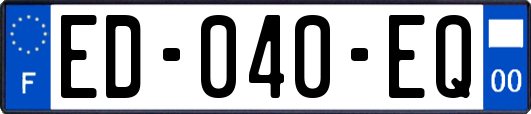 F

ED-040-EQ

00